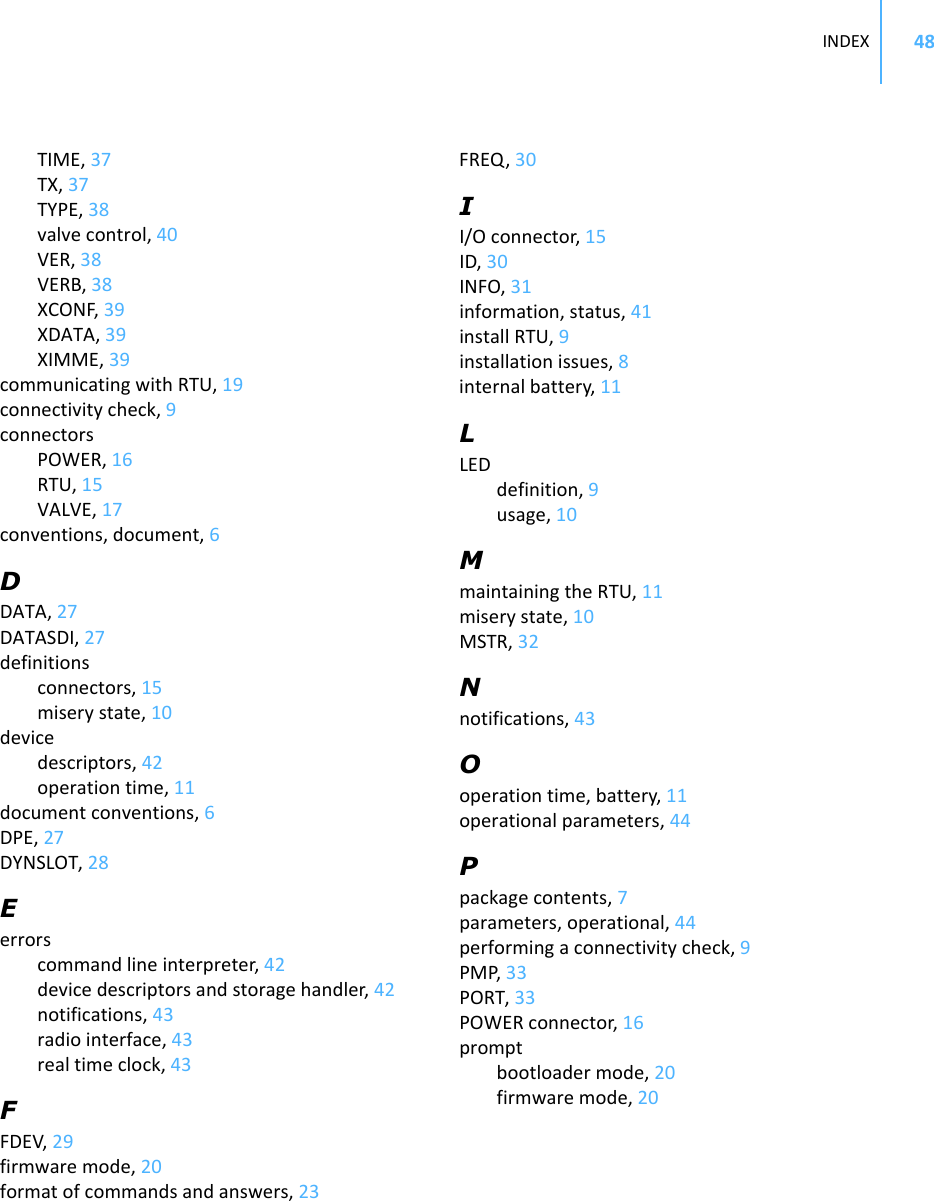 INDEX 48

TIME, 37
TX, 37
TYPE, 38
valve control, 40
VER, 38
VERB, 38
XCONF, 39
XDATA, 39
XIMME, 39
communicating with RTU, 19
connectivity check, 9
connectors
POWER, 16
RTU, 15
VALVE, 17
conventions, document, 6

D
DATA, 27
DATASDI, 27
definitions
connectors, 15
misery state, 10
device
descriptors, 42
operation time, 11
document conventions, 6
DPE, 27
DYNSLOT, 28

E
errors
command line interpreter, 42
device descriptors and storage handler, 42
notifications, 43
radio interface, 43
real time clock, 43

F
FDEV, 29
firmware mode, 20
format of commands and answers, 23
FREQ, 30

I
I/O connector, 15
ID, 30
INFO, 31
information, status, 41
install RTU, 9
installation issues, 8
internal battery, 11

L
LED
definition, 9
usage, 10

M
maintaining the RTU, 11
misery state, 10
MSTR, 32

N
notifications, 43

O
operation time, battery, 11
operational parameters, 44

P
package contents, 7
parameters, operational, 44
performing a connectivity check, 9
PMP, 33
PORT, 33
POWER connector, 16
prompt
bootloader mode, 20
firmware mode, 20